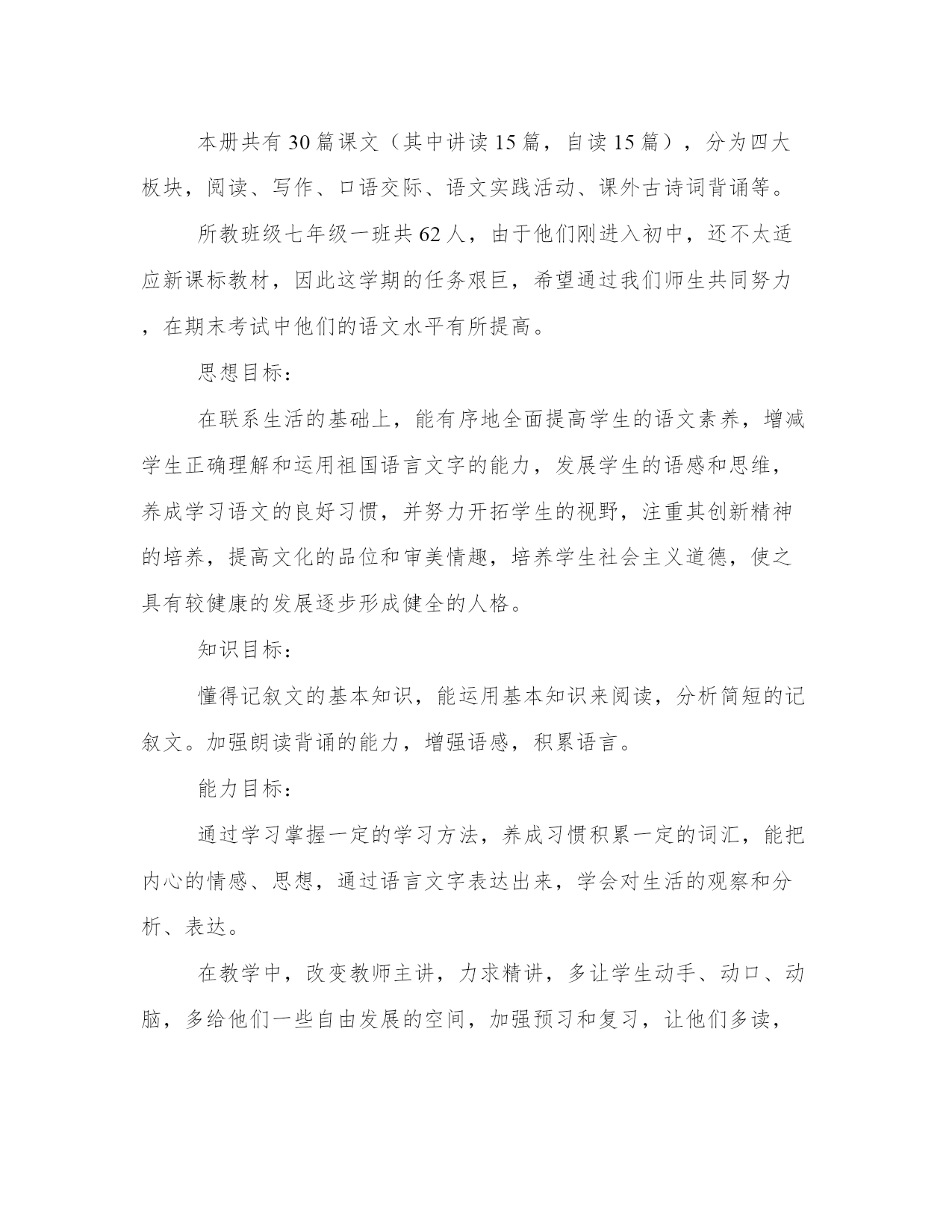 本册共有30篇课文（其中讲读15篇，自读15篇），分为四大板块，阅读、写作、口语交际、语文实践活动、课外古诗词背诵等。

所教班级七年级一班共62人，由于他们刚进入初中，还不太适应新课标教材，因此这学期的任务艰巨，希望通过我们师生共同努力，在期末考试中他们的语文水平有所提高。

思想目标：

在联系生活的基础上，能有序地全面提高学生的语文素养，增减学生正确理解和运用祖国语言文字的能力，发展学生的语感和思维，养成学习语文的良好习惯，并努力开拓学生的视野，注重其创新精神的培养，提高文化的品位和审美情趣，培养学生社会主义道德，使之具有较健康的发展逐步形成健全的人格。

知识目标：

懂得记叙文的基本知识，能运用基本知识来阅读，分析简短的记叙文。加强朗读背诵的能力，增强语感，积累语言。

能力目标：

通过学习掌握一定的学习方法，养成习惯积累一定的词汇，能把内心的情感、思想，通过语言文字表达出来，学会对生活的观察和分析、表达。

在教学中，改变教师主讲，力求精讲，多让学生动手、动口、动脑，多给他们一些自由发展的空间，加强预习和复习，让他们多读，